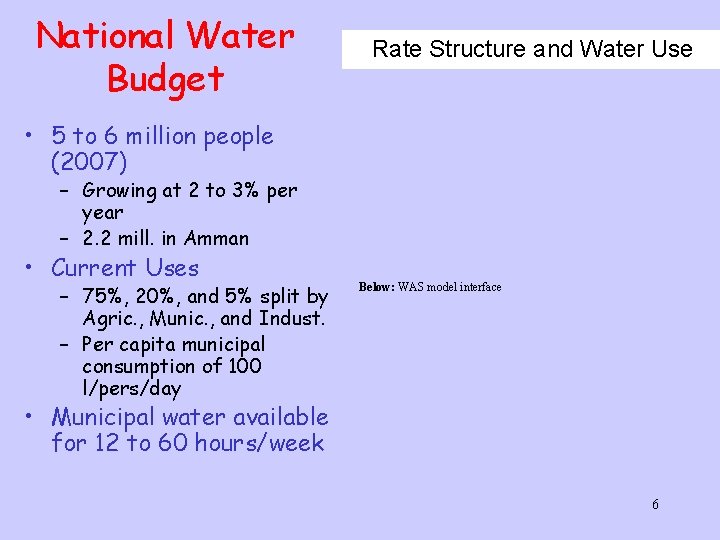 National Water Budget

• 5 to 6 million people (2007)
- Growing at 2 to 3% per year
- 2.2 mill. in Amman
• Current Uses
- 75%, 20%, and 5% split by Agric., Munic., and Indust.
- Per capita municipal consumption of 100 l/pers/day
• Municipal water available for 12 to 60 hours/week

Rate Structure and Water Use

Below: WAS model interface

6